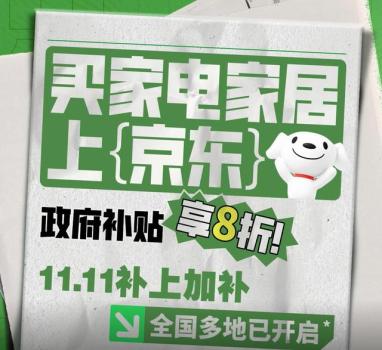 买家电家居
上{京东}

政府补贴 享8折!

11.11补上加补

全国多地已开启*